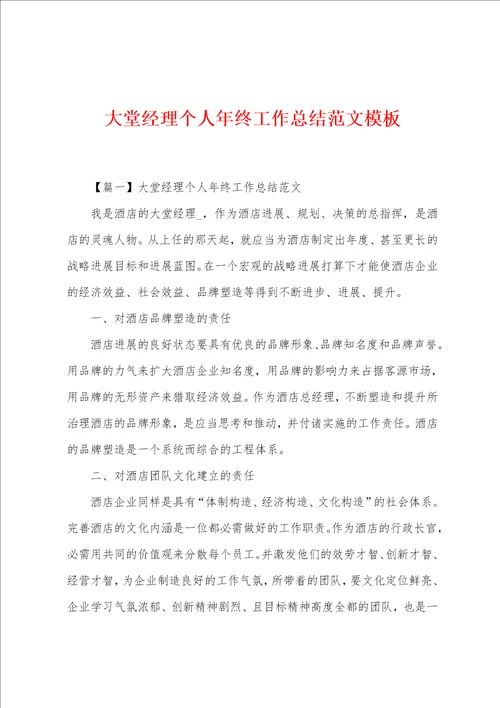 大堂经理个人年终工作总结范文模板

【篇一】大堂经理个人年终工作总结范文

我是酒店的大堂经理_，作为酒店进展、规划、决策的总指挥，是酒店的灵魂人物。从上任的那天起，就应当为酒店制定出年度、甚至更长的战略进展目标和进展蓝图。在一个宏观的战略进展打算下才能使酒店企业的经济效益、社会效益、品牌塑造等得到不断进步、进展、提升。

一、对酒店品牌塑造的责任

酒店进展的良好状态要具有优良的品牌形象、品牌知名度和品牌声誉。用品牌的力气来扩大酒店企业知名度，用品牌的影响力来占据客源市场，用品牌的无形资产来猎取经济效益。作为酒店总经理，不断塑造和提升所治理酒店的品牌形象，是应当思考和推动，并付诸实施的工作责任。酒店的品牌塑造是一个系统而综合的工程体系。

二、对酒店团队文化建立的责任

酒店企业同样是具有“体制构造、经济构造、文化构造”的社会体系。完善酒店的文化内涵是一位都必需做好的工作职责。作为酒店的行政长官，必需用共同的价值观来分散每个员工。并激发他们的效劳才智、创新才智、经营才智，为企业制造良好的工作气氛，所带着的团队，要文化定位鲜亮、企业学习气氛浓郁、创新精神剧烈、且目标精神高度全都的团队，也是一